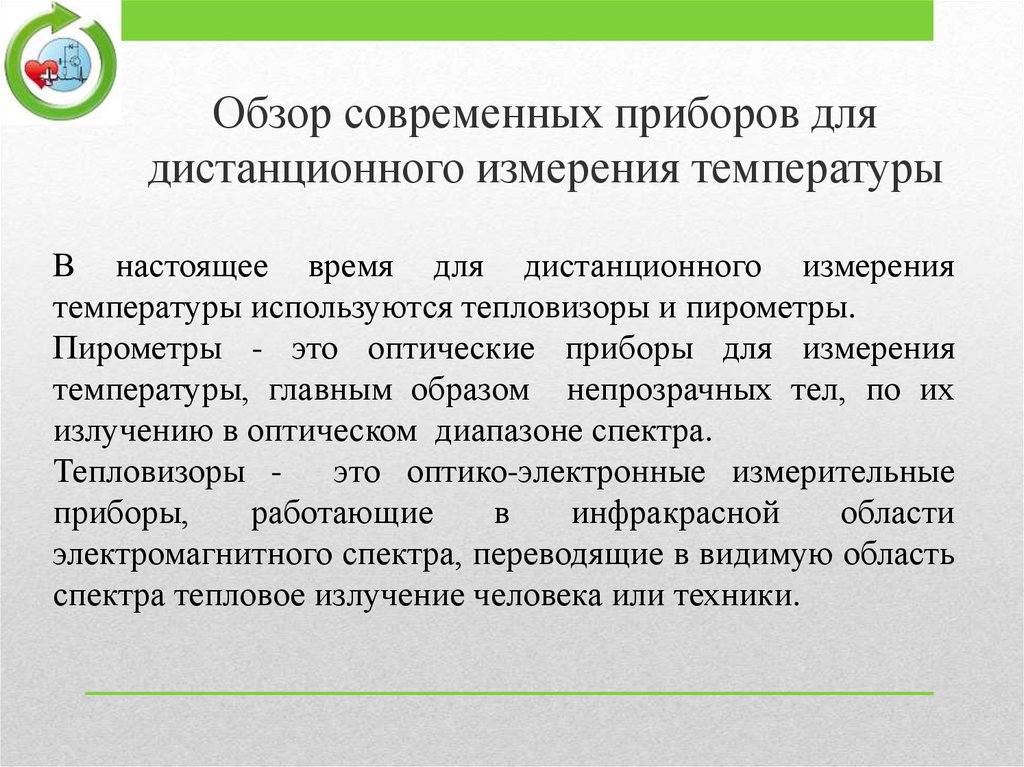 Обзор современных приборов для дистанционного измерения температуры

В настоящее время для дистанционного измерения температуры используются тепловизоры и пирометры.

Пирометры - это оптические приборы для измерения температуры, главным образом непрозрачных тел, по их излучению в оптическом диапазоне спектра.

Тепловизоры - это оптико-электронные измерительные приборы, работающие в инфракрасной области электромагнитного спектра, переводящие в видимую область спектра тепловое излучение человека или техники.